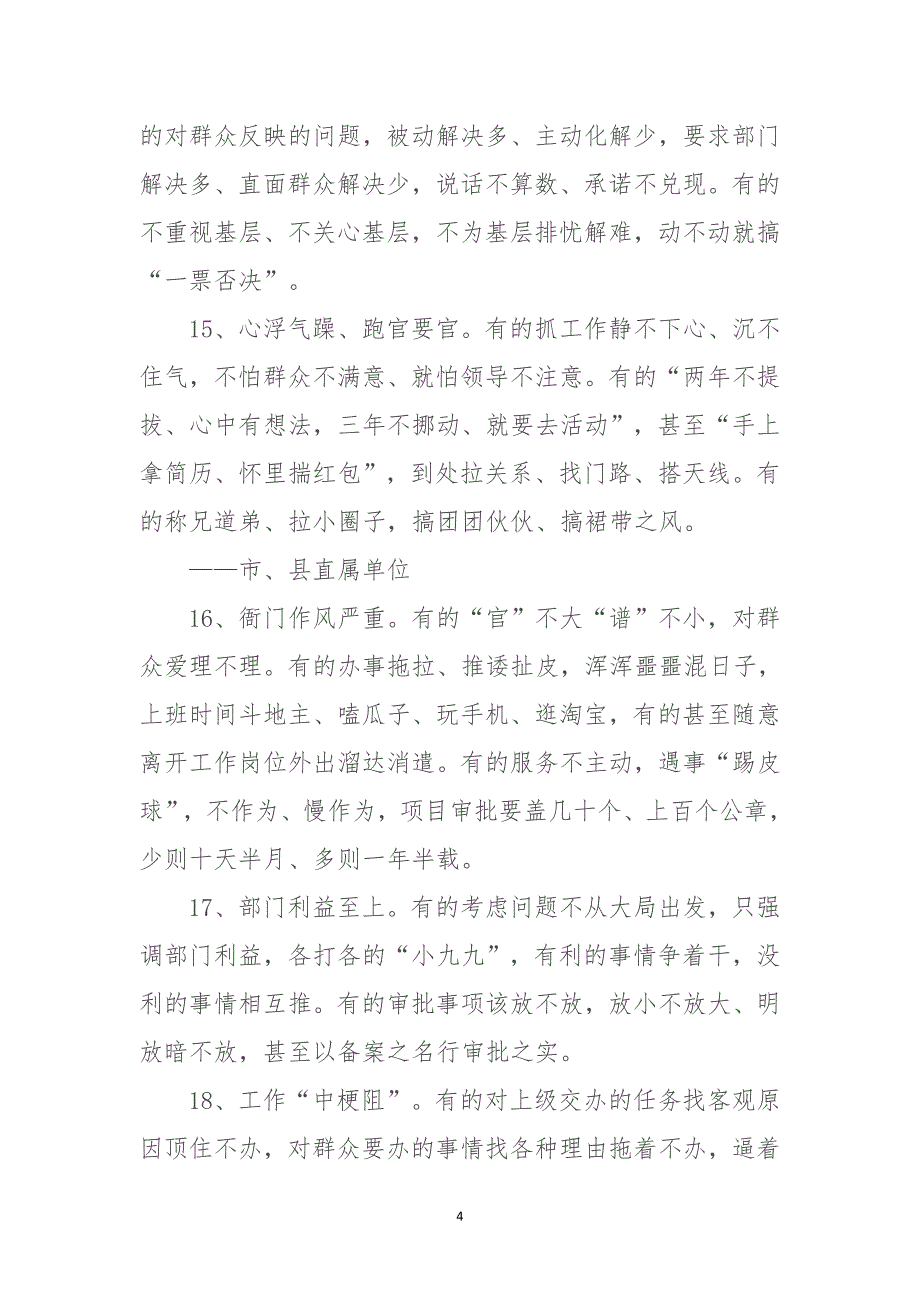 的对群众反映的问题，被动解决多、主动化解少，要求部门解决多、直面群众解决少，说话不算数、承诺不兑现。有的不重视基层、不关心基层，不为基层排忧解难，动不动就搞“一票否决”。

15、心浮气躁、跑官要官。有的抓工作静不下心、沉不住气，不怕群众不满意、就怕领导不注意。有的“两年不提拔、心中有想法，三年不挪动、就要去活动”，甚至“手上拿简历、怀里揣红包”，到处拉关系、找门路、搭天线。有的称兄道弟、拉小圈子，搞团团伙伙、搞裙带之风。

——市、县直属单位

16、衙门作风严重。有的“官”不大“谱”不小，对群众爱理不理。有的办事拖拉、推诿扯皮，浑浑噩噩混日子，上班时间斗地主、嗑瓜子、玩手机、逛淘宝，有的甚至随意离开工作岗位外出溜达消遣。有的服务不主动，遇事“踢皮球”，不作为、慢作为，项目审批要盖几十个、上百个公章，少则十天半月、多则一年半载。

17、部门利益至上。有的考虑问题不从大局出发，只强调部门利益，各打各的“小九九”，有利的事情争着干，没利的事情相互推。有的审批事项该放不放，放小不放大、明放暗不放，甚至以备案之名行审批之实。

18、工作“中梗阻”。有的对上级交办的任务找客观原因顶住不办，对群众要办的事情找各种理由拖着不办，逼着

4